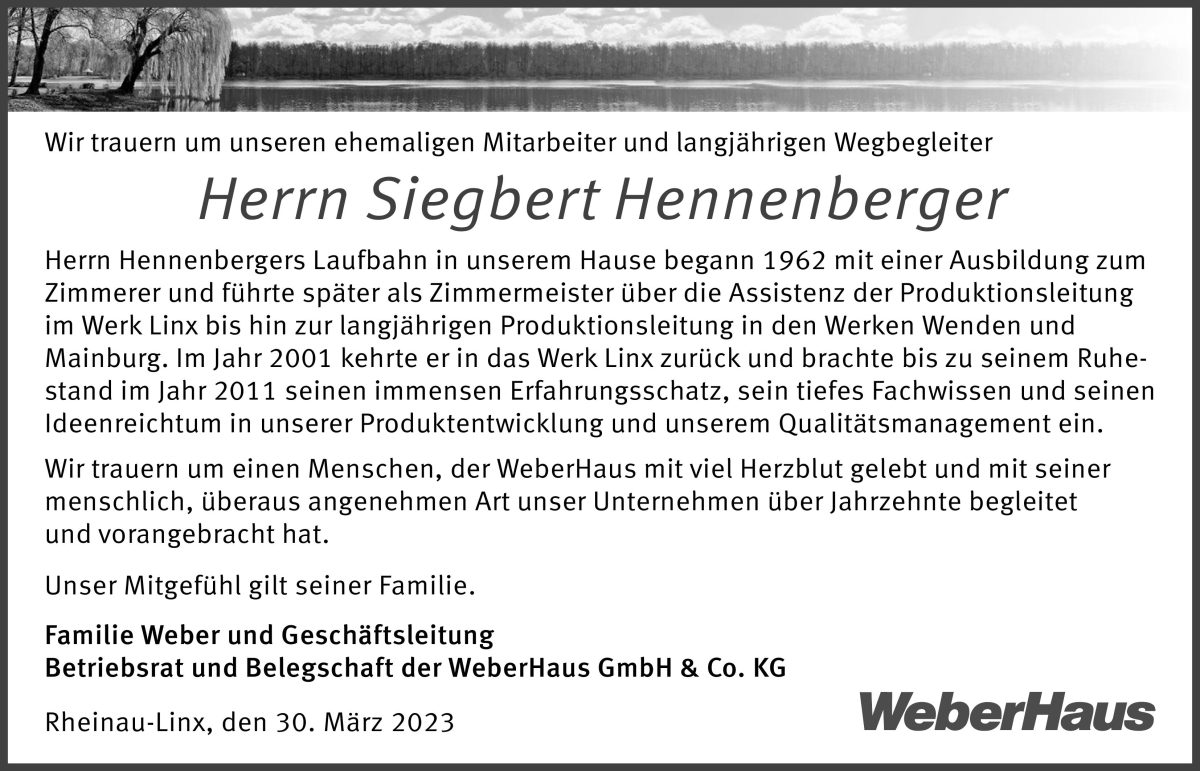 Wir trauern um unseren ehemaligen Mitarbeiter und langjährigen Wegbegleiter

Herrn Siegbert Hennenberger

Herrn Hennenbergers Laufbahn in unserem Hause begann 1962 mit einer Ausbildung zum Zimmerer und führte später als Zimmermeister über die Assistenz der Produktionsleitung im Werk Linx bis hin zur langjährigen Produktionsleitung in den Werken Wenden und Mainburg. Im Jahr 2001 kehrte er in das Werk Linx zurück und brachte bis zu seinem Ruhestand im Jahr 2011 seinen immensen Erfahrungsschatz, sein tiefes Fachwissen und seinen Ideenreichtum in unserer Produktentwicklung und unserem Qualitätsmanagement ein.

Wir trauern um einen Menschen, der WeberHaus mit viel Herzblut gelebt und mit seiner menschlich, überaus angenehmen Art unser Unternehmen über Jahrzehnte begleitet und vorangebracht hat.

Unser Mitgefühl gilt seiner Familie.

Familie Weber und Geschäftsleitung
Betriebsrat und Belegschaft der WeberHaus GmbH & Co. KG

Rheinau-Linx, den 30. März 2023

WeberHaus